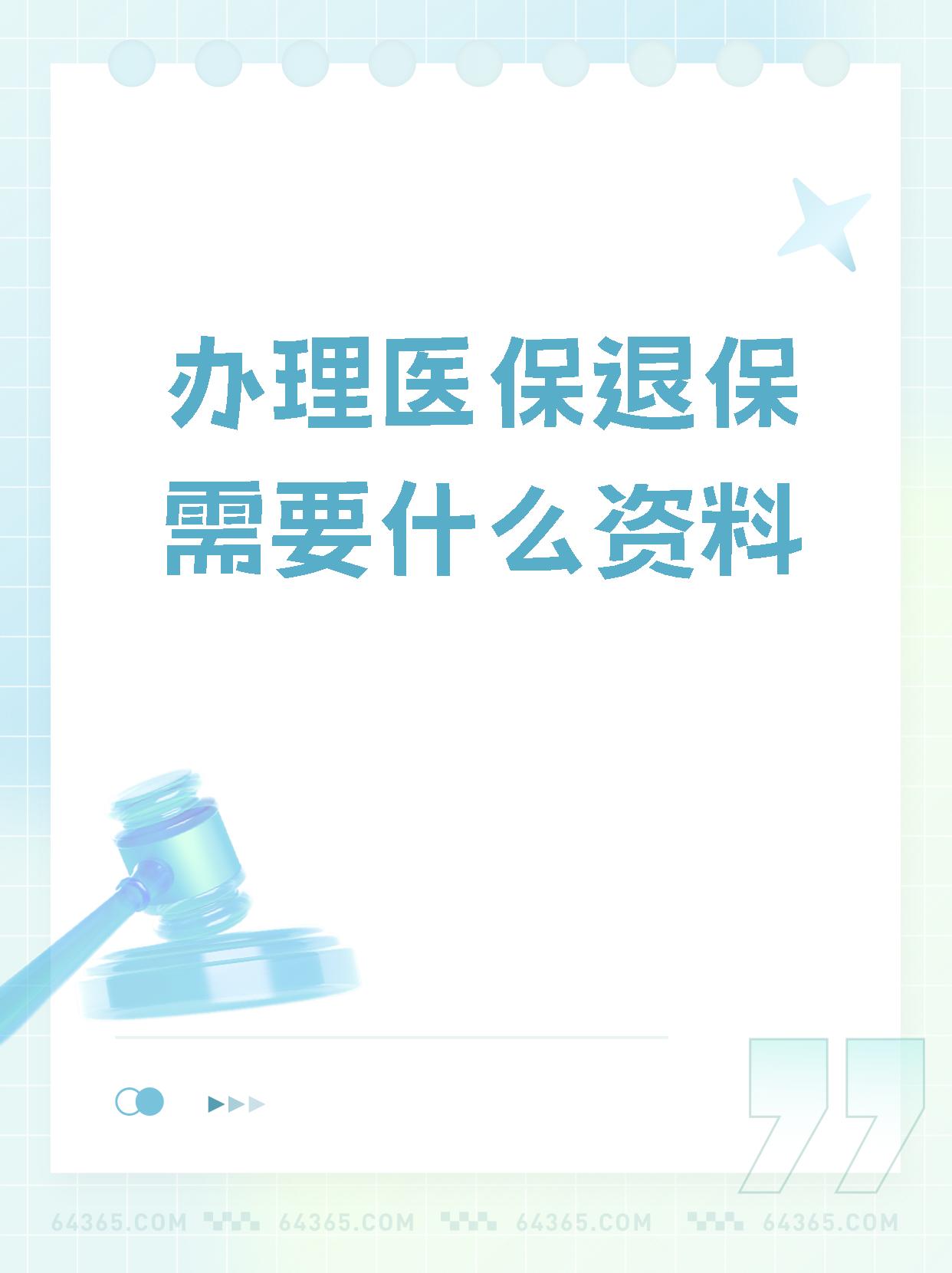 办理医保退保需要什么资料

64365.COM 64365.COM 64365.COM 64365.COM